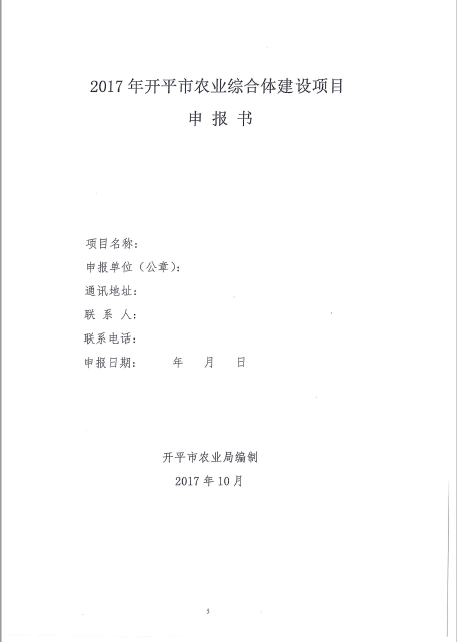 2017年开平市农业综合体建设项目

申 报 书

项目名称：
申报单位（公章）：
通讯地址：
联 系 人：
联系电话：
申报日期： 年 月 日

开平市农业局编制
2017年10月

5